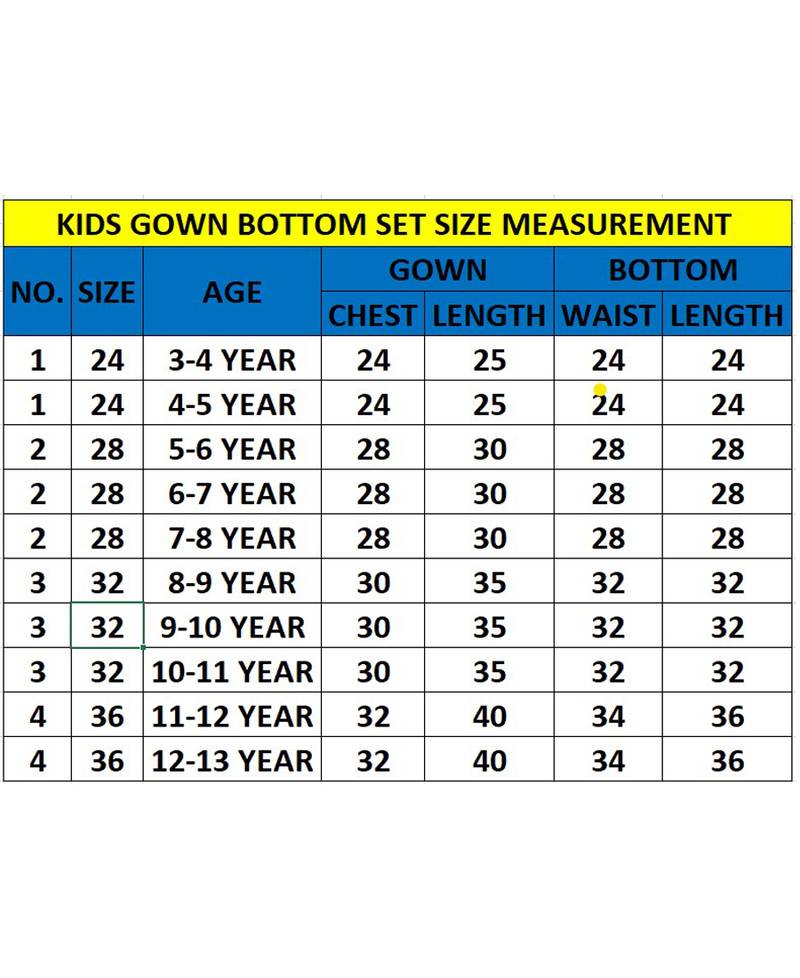 KIDS GOWN BOTTOM SET SIZE MEASUREMENT

| NO. | SIZE | AGE | GOWN CHEST | GOWN LENGTH | BOTTOM WAIST | BOTTOM LENGTH |
|---|---|---|---|---|---|---|
| 1 | 24 | 3-4 YEAR | 24 | 25 | 24 | 24 |
| 1 | 24 | 4-5 YEAR | 24 | 25 | 24 | 24 |
| 2 | 28 | 5-6 YEAR | 28 | 30 | 28 | 28 |
| 2 | 28 | 6-7 YEAR | 28 | 30 | 28 | 28 |
| 2 | 28 | 7-8 YEAR | 28 | 30 | 28 | 28 |
| 3 | 32 | 8-9 YEAR | 30 | 35 | 32 | 32 |
| 3 | 32 | 9-10 YEAR | 30 | 35 | 32 | 32 |
| 3 | 32 | 10-11 YEAR | 30 | 35 | 32 | 32 |
| 4 | 36 | 11-12 YEAR | 32 | 40 | 34 | 36 |
| 4 | 36 | 12-13 YEAR | 32 | 40 | 34 | 36 |